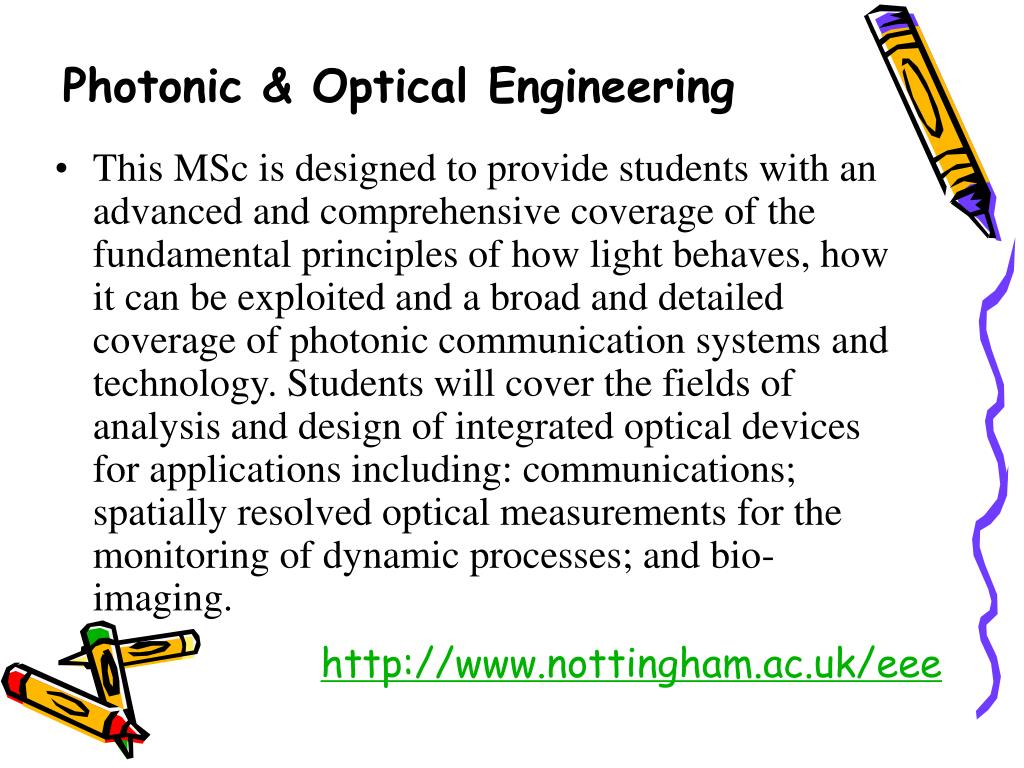 Photonic & Optical Engineering

• This MSc is designed to provide students with an advanced and comprehensive coverage of the fundamental principles of how light behaves, how it can be exploited and a broad and detailed coverage of photonic communication systems and technology. Students will cover the fields of analysis and design of integrated optical devices for applications including: communications; spatially resolved optical measurements for the monitoring of dynamic processes; and bio-imaging.

http://www.nottingham.ac.uk/eee